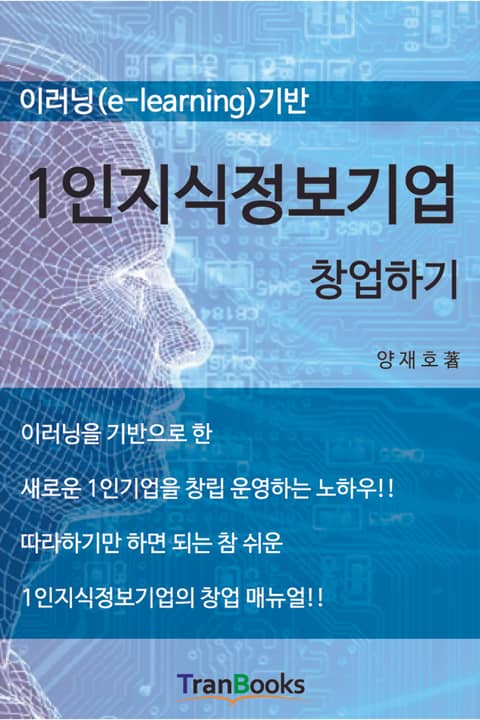 이러닝(e-learning)기반

1인지식정보기업

창업하기

양재호著

이러닝을 기반으로 한

새로운 1인기업을 창립 운영하는 노하우!!

따라하기만 하면 되는 참 쉬운

1인지식정보기업의 창업 매뉴얼!!

TranBooks